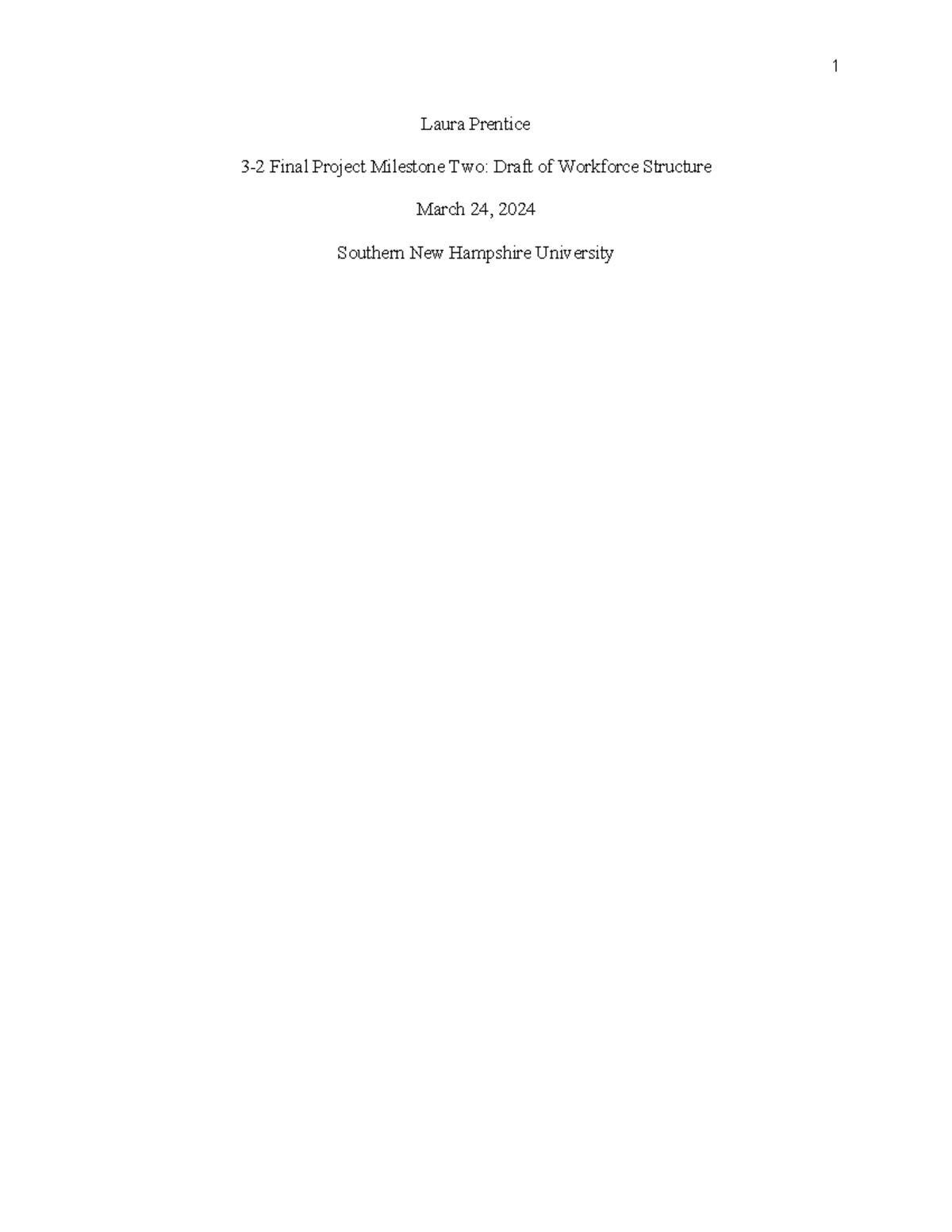 1

Laura Prentice

3-2 Final Project Milestone Two: Draft of Workforce Structure

March 24, 2024

Southern New Hampshire University